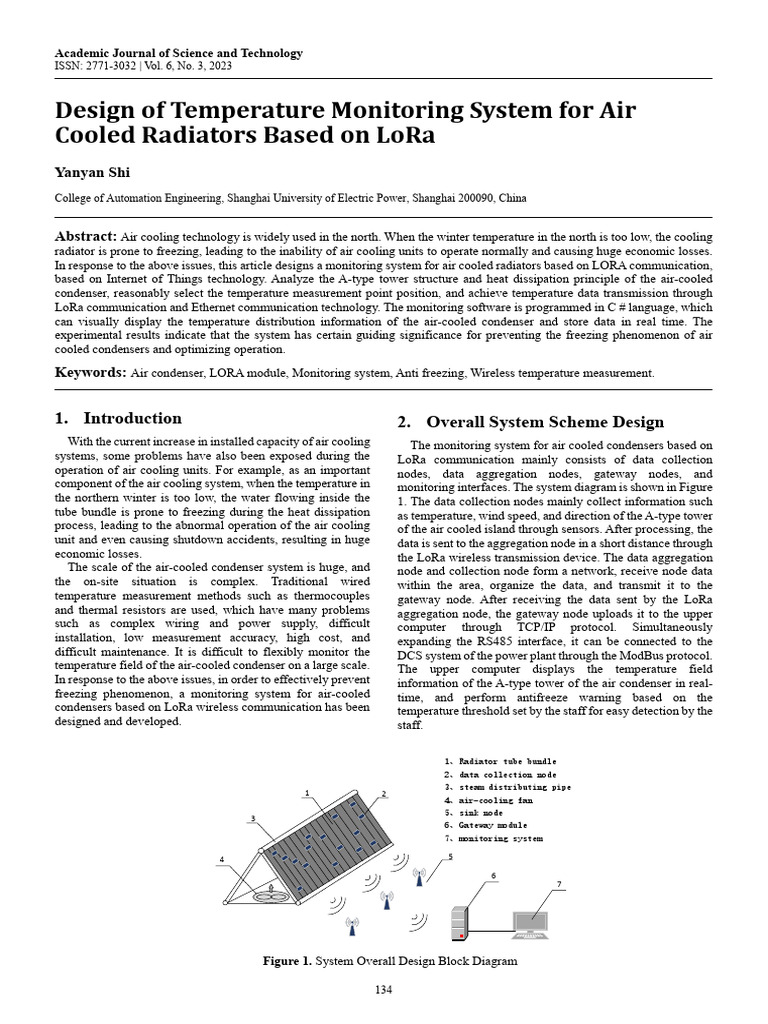 Academic Journal of Science and Technology
ISSN: 2771-3032 | Vol. 6, No. 3, 2023

Design of Temperature Monitoring System for Air Cooled Radiators Based on LoRa

Yanyan Shi

College of Automation Engineering, Shanghai University of Electric Power, Shanghai 200090, China

Abstract: Air cooling technology is widely used in the north. When the winter temperature in the north is too low, the cooling radiator is prone to freezing, leading to the inability of air cooling units to operate normally and causing huge economic losses. In response to the above issues, this article designs a monitoring system for air cooled radiators based on LORA communication, based on Internet of Things technology. Analyze the A-type tower structure and heat dissipation principle of the air-cooled condenser, reasonably select the temperature measurement point position, and achieve temperature data transmission through LoRa communication and Ethernet communication technology. The monitoring software is programmed in C # language, which can visually display the temperature distribution information of the air-cooled condenser and store data in real time. The experimental results indicate that the system has certain guiding significance for preventing the freezing phenomenon of air cooled condensers and optimizing operation.

Keywords: Air condenser, LORA module, Monitoring system, Anti freezing, Wireless temperature measurement.

1. Introduction

With the current increase in installed capacity of air cooling systems, some problems have also been exposed during the operation of air cooling units. For example, as an important component of the air cooling system, when the temperature in the northern winter is too low, the water flowing inside the tube bundle is prone to freezing during the heat dissipation process, leading to the abnormal operation of the air cooling unit and even causing shutdown accidents, resulting in huge economic losses.

The scale of the air-cooled condenser system is huge, and the on-site situation is complex. Traditional wired temperature measurement methods such as thermocouples and thermal resistors are used, which have many problems such as complex wiring and power supply, difficult installation, low measurement accuracy, high cost, and difficult maintenance. It is difficult to flexibly monitor the temperature field of the air-cooled condenser on a large scale. In response to the above issues, in order to effectively prevent freezing phenomenon, a monitoring system for air-cooled condensers based on LoRa wireless communication has been designed and developed.

2. Overall System Scheme Design

The monitoring system for air cooled condensers based on LoRa communication mainly consists of data collection nodes, data aggregation nodes, gateway nodes, and monitoring interfaces. The system diagram is shown in Figure 1. The data collection nodes mainly collect information such as temperature, wind speed, and direction of the A-type tower of the air cooled island through sensors. After processing, the data is sent to the aggregation node in a short distance through the LoRa wireless transmission device. The data aggregation node and collection node form a network, receive node data within the area, organize the data, and transmit it to the gateway node. After receiving the data sent by the LoRa aggregation node, the gateway node uploads it to the upper computer through TCP/IP protocol. Simultaneously expanding the RS485 interface, it can be connected to the DCS system of the power plant through the ModBus protocol. The upper computer displays the temperature field information of the A-type tower of the air condenser in real-time, and perform antifreeze warning based on the temperature threshold set by the staff for easy detection by the staff.

1、Radiator tube bundle
2、data collection mode
3、steam distributing pipe
4、air-cooling fan
5、sink mode
6、Gateway module
7、monitoring system

1 2 3 4 5 6 7

Figure 1. System Overall Design Block Diagram

134